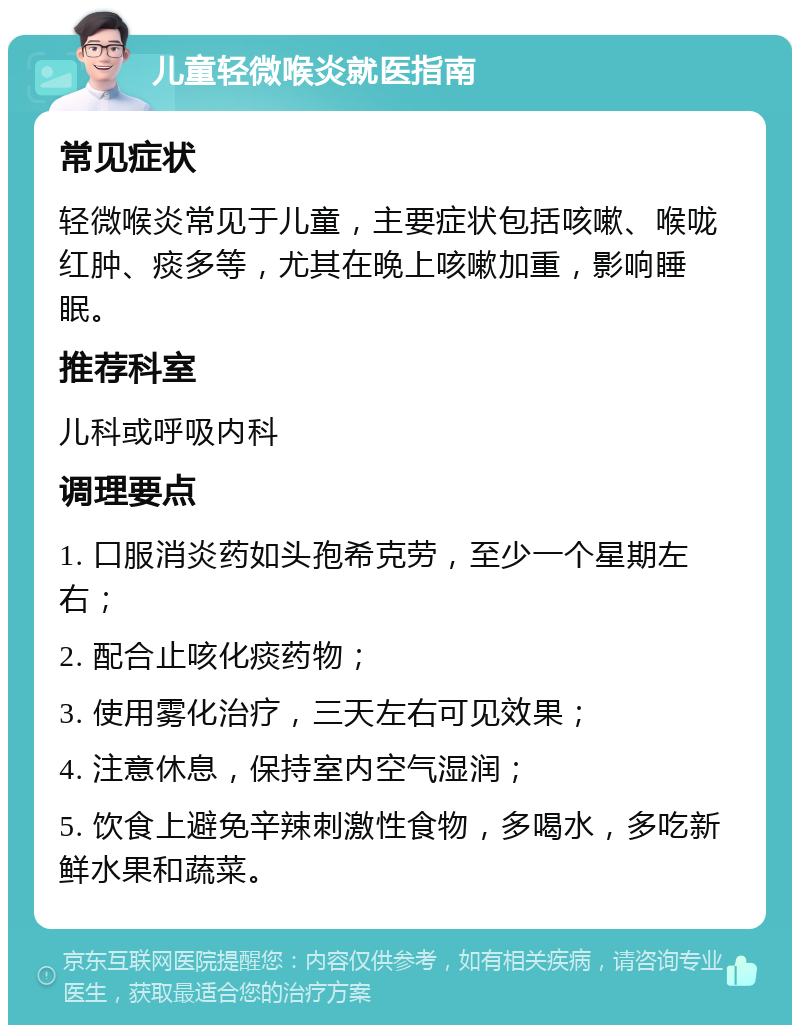 儿童轻微喉炎就医指南

常见症状

轻微喉炎常见于儿童，主要症状包括咳嗽、喉咙红肿、痰多等，尤其在晚上咳嗽加重，影响睡眠。

推荐科室

儿科或呼吸内科

调理要点

1. 口服消炎药如头孢希克劳，至少一个星期左右；

2. 配合止咳化痰药物；

3. 使用雾化治疗，三天左右可见效果；

4. 注意休息，保持室内空气湿润；

5. 饮食上避免辛辣刺激性食物，多喝水，多吃新鲜水果和蔬菜。

京东互联网医院提醒您：内容仅供参考，如有相关疾病，请咨询专业医生，获取最适合您的治疗方案